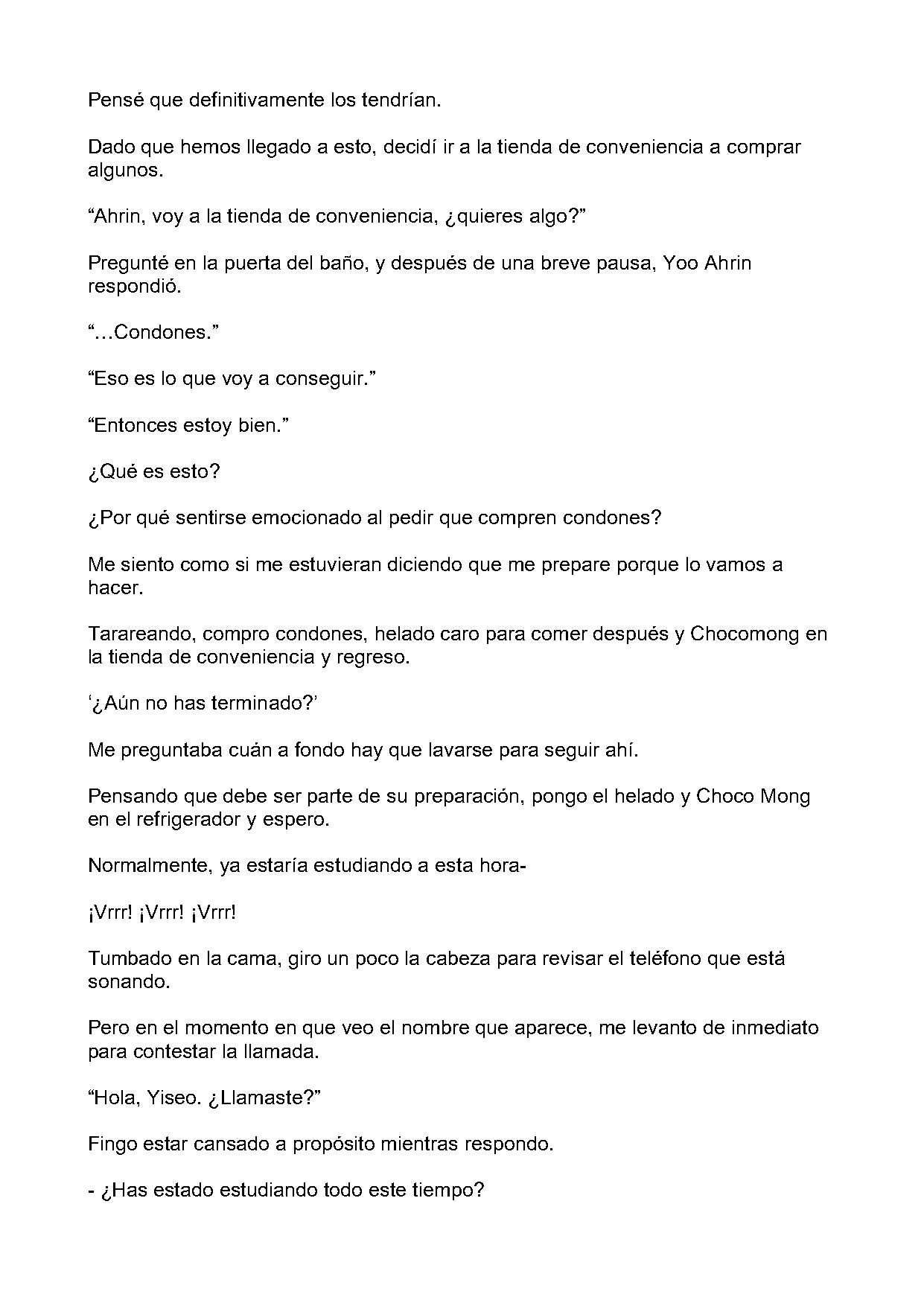 Pensé que definitivamente los tendrían.

Dado que hemos llegado a esto, decidí ir a la tienda de conveniencia a comprar algunos.

"Ahrin, voy a la tienda de conveniencia, ¿quieres algo?"

Pregunté en la puerta del baño, y después de una breve pausa, Yoo Ahrin respondió.

"...Condones."

"Eso es lo que voy a conseguir."

"Entonces estoy bien."

¿Qué es esto?

¿Por qué sentirse emocionado al pedir que compren condones?

Me siento como si me estuvieran diciendo que me prepare porque lo vamos a hacer.

Tarareando, compro condones, helado caro para comer después y Chocomong en la tienda de conveniencia y regreso.

'¿Aún no has terminado?'

Me preguntaba cuán a fondo hay que lavarse para seguir ahí.

Pensando que debe ser parte de su preparación, pongo el helado y Choco Mong en el refrigerador y espero.

Normalmente, ya estaría estudiando a esta hora-

¡Vrrr! ¡Vrrr! ¡Vrrr!

Tumbado en la cama, giro un poco la cabeza para revisar el teléfono que está sonando.

Pero en el momento en que veo el nombre que aparece, me levanto de inmediato para contestar la llamada.

"Hola, Yiseo. ¿Llamaste?"

Fingo estar cansado a propósito mientras respondo.

- ¿Has estado estudiando todo este tiempo?